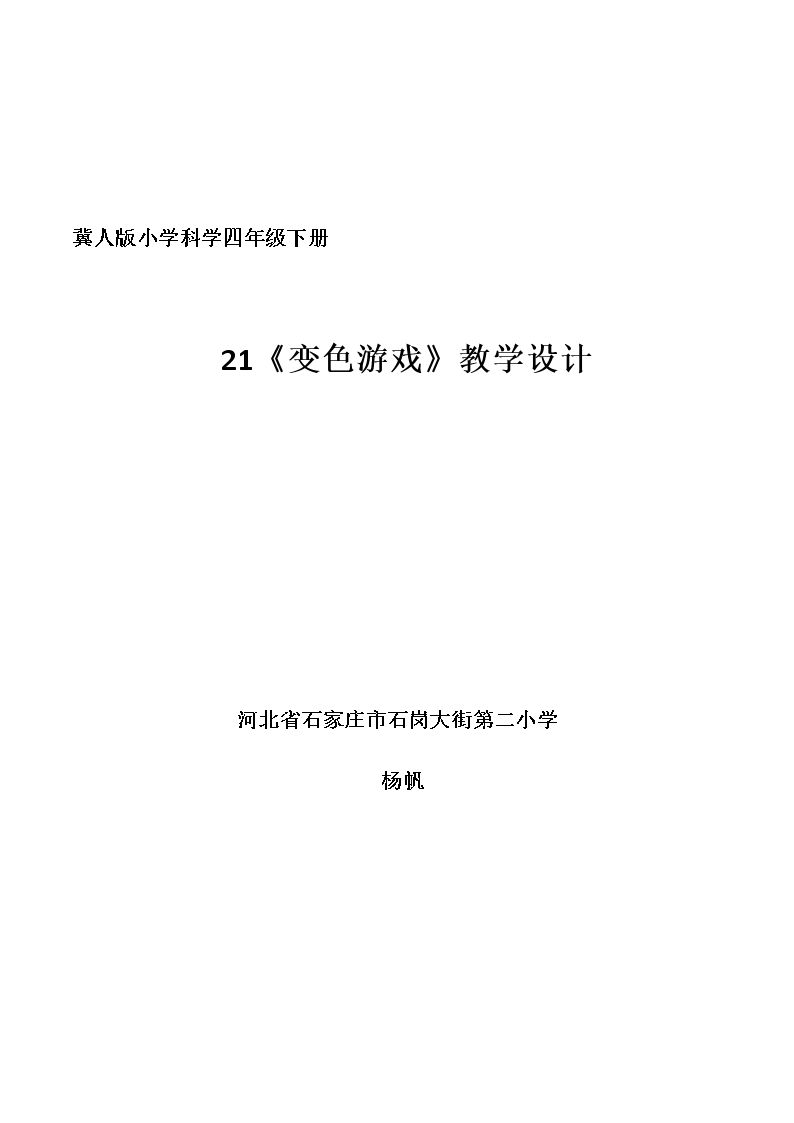 冀人版小学科学四年级下册

21《变色游戏》教学设计

河北省石家庄市石岗大街第二小学

杨帆